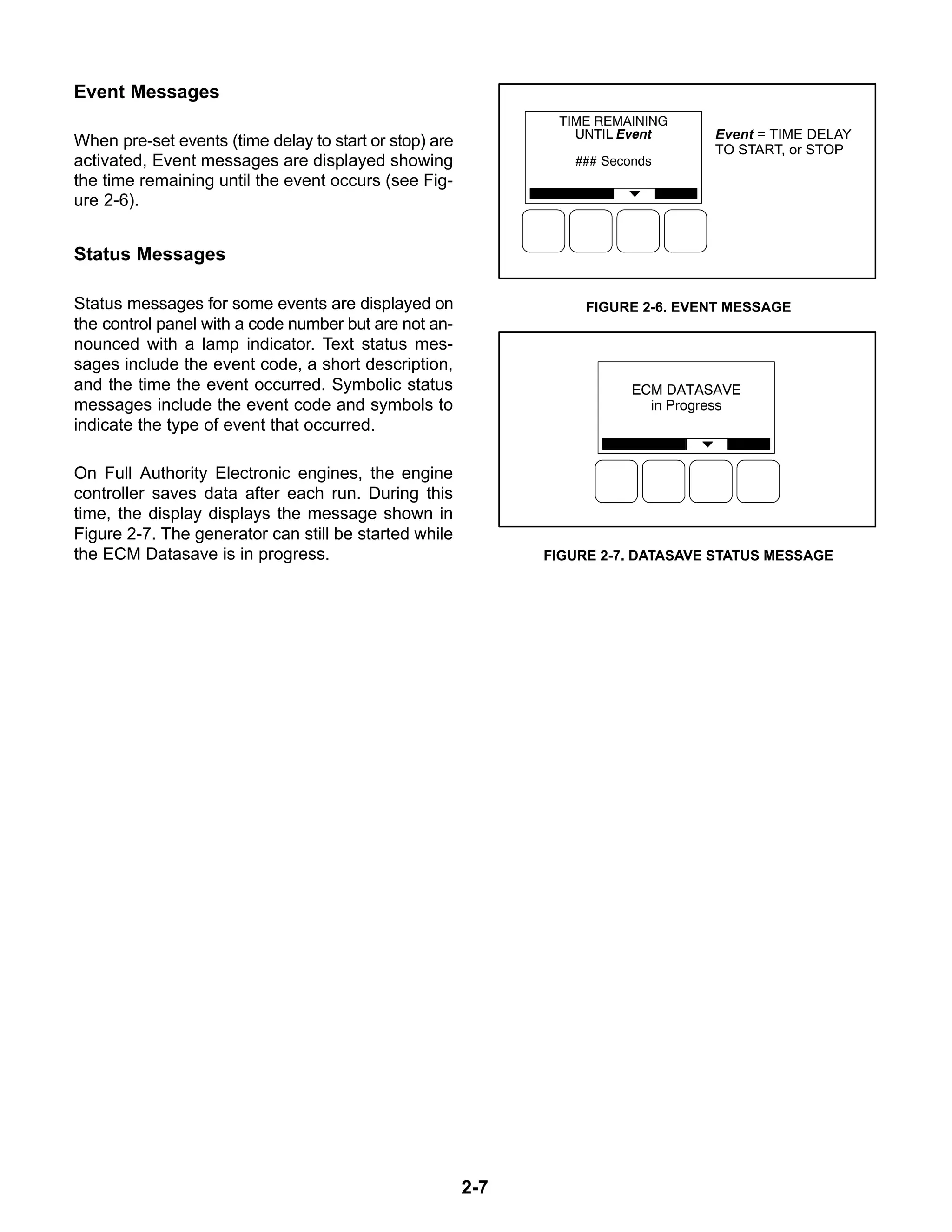 Event Messages

When pre-set events (time delay to start or stop) are activated, Event messages are displayed showing the time remaining until the event occurs (see Figure 2-6).

Status Messages

Status messages for some events are displayed on the control panel with a code number but are not announced with a lamp indicator. Text status messages include the event code, a short description, and the time the event occurred. Symbolic status messages include the event code and symbols to indicate the type of event that occurred.

On Full Authority Electronic engines, the engine controller saves data after each run. During this time, the display displays the message shown in Figure 2-7. The generator can still be started while the ECM Datasave is in progress.

TIME REMAINING
UNTIL Event

### Seconds

Event = TIME DELAY TO START, or STOP

FIGURE 2-6. EVENT MESSAGE

ECM DATASAVE
in Progress

FIGURE 2-7. DATASAVE STATUS MESSAGE

2-7